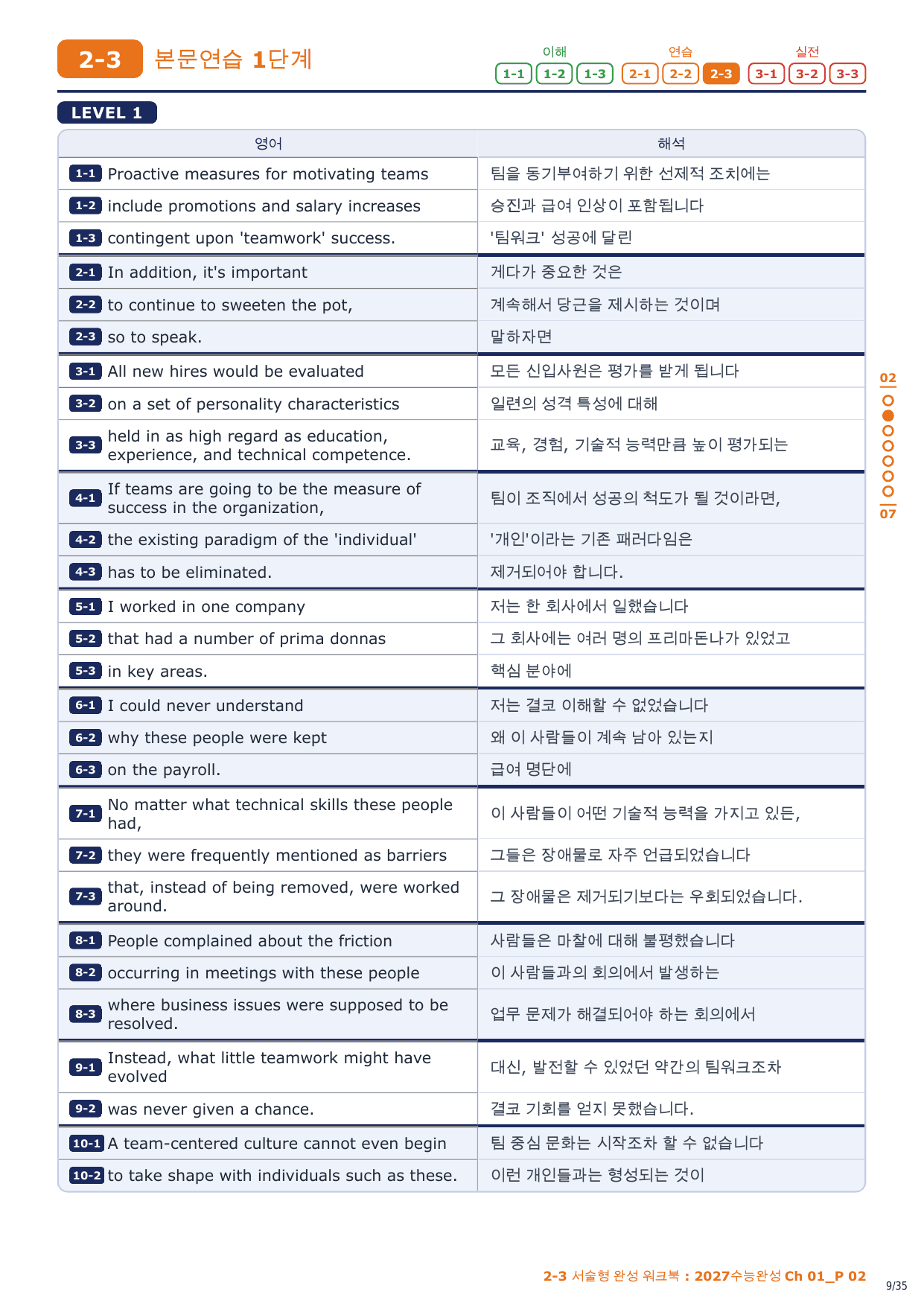 2-3 본문연습 1단계

이해 1-1 1-2 1-3 연습 2-1 2-2 2-3 실전 3-1 3-2 3-3

LEVEL 1

| 영어 | 해석 |
|---|---|
| 1-1 Proactive measures for motivating teams | 팀을 동기부여하기 위한 선제적 조치에는 |
| 1-2 include promotions and salary increases | 승진과 급여 인상이 포함됩니다 |
| 1-3 contingent upon 'teamwork' success. | '팀워크' 성공에 달린 |
| 2-1 In addition, it's important | 게다가 중요한 것은 |
| 2-2 to continue to sweeten the pot, | 계속해서 당근을 제시하는 것이며 |
| 2-3 so to speak. | 말하자면 |
| 3-1 All new hires would be evaluated | 모든 신입사원은 평가를 받게 됩니다 |
| 3-2 on a set of personality characteristics | 일련의 성격 특성에 대해 |
| 3-3 held in as high regard as education, experience, and technical competence. | 교육, 경험, 기술적 능력만큼 높이 평가되는 |
| 4-1 If teams are going to be the measure of success in the organization, | 팀이 조직에서 성공의 척도가 될 것이라면, |
| 4-2 the existing paradigm of the 'individual' | '개인'이라는 기존 패러다임은 |
| 4-3 has to be eliminated. | 제거되어야 합니다. |
| 5-1 I worked in one company | 저는 한 회사에서 일했습니다 |
| 5-2 that had a number of prima donnas | 그 회사에는 여러 명의 프리마돈나가 있었고 |
| 5-3 in key areas. | 핵심 분야에 |
| 6-1 I could never understand | 저는 결코 이해할 수 없었습니다 |
| 6-2 why these people were kept | 왜 이 사람들이 계속 남아 있는지 |
| 6-3 on the payroll. | 급여 명단에 |
| 7-1 No matter what technical skills these people had, | 이 사람들이 어떤 기술적 능력을 가지고 있든, |
| 7-2 they were frequently mentioned as barriers | 그들은 장애물로 자주 언급되었습니다 |
| 7-3 that, instead of being removed, were worked around. | 그 장애물은 제거되기보다는 우회되었습니다. |
| 8-1 People complained about the friction | 사람들은 마찰에 대해 불평했습니다 |
| 8-2 occurring in meetings with these people | 이 사람들과의 회의에서 발생하는 |
| 8-3 where business issues were supposed to be resolved. | 업무 문제가 해결되어야 하는 회의에서 |
| 9-1 Instead, what little teamwork might have evolved | 대신, 발전할 수 있었던 약간의 팀워크조차 |
| 9-2 was never given a chance. | 결코 기회를 얻지 못했습니다. |
| 10-1 A team-centered culture cannot even begin | 팀 중심 문화는 시작조차 할 수 없습니다 |
| 10-2 to take shape with individuals such as these. | 이런 개인들과는 형성되는 것이 |

02
07

2-3 서술형 완성 워크북 : 2027수능완성 Ch 01_P 02
9/35